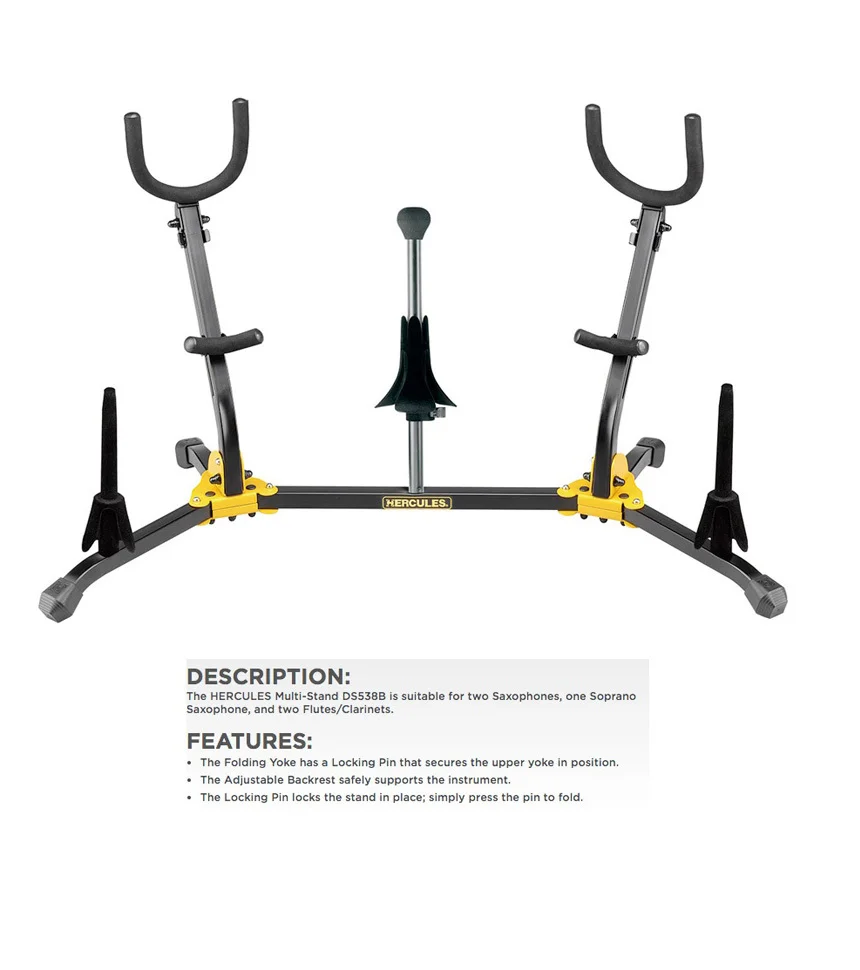 HERCULES

DESCRIPTION:

The HERCULES Multi-Stand DS538B is suitable for two Saxophones, one Soprano Saxophone, and two Flutes/Clarinets.

FEATURES:

• The Folding Yoke has a Locking Pin that secures the upper yoke in position.
• The Adjustable Backrest safely supports the instrument.
• The Locking Pin locks the stand in place; simply press the pin to fold.